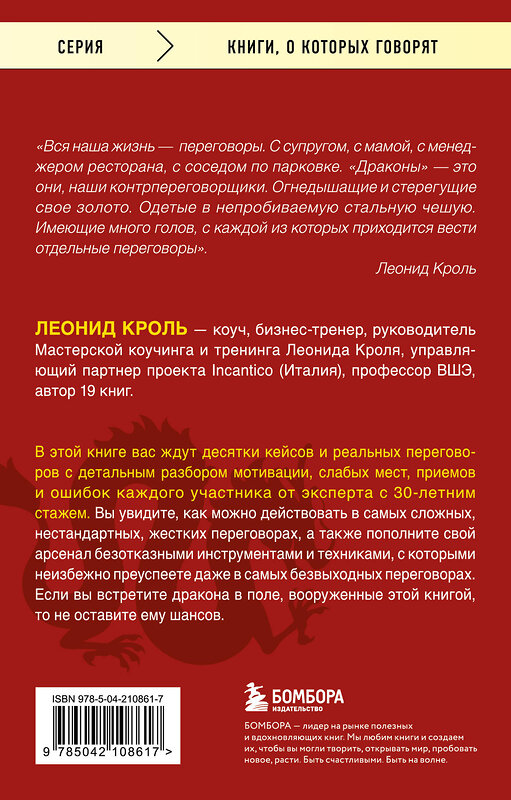 СЕРИЯ КНИГИ, О КОТОРЫХ ГОВОРЯТ

«Вся наша жизнь — переговоры. С супругом, с мамой, с менеджером ресторана, с соседом по парковке. «Драконы» — это они, наши контрпереговорщики. Огнедышащие и стерегущие свое золото. Одетые в непробиваемую стальную чешую. Имеющие много голов, с каждой из которых приходится вести отдельные переговоры».

Леонид Кроль

ЛЕОНИД КРОЛЬ — коуч, бизнес-тренер, руководитель Мастерской коучинга и тренинга Леонида Кроля, управляющий партнер проекта Incantico (Италия), профессор ВШЭ, автор 19 книг.

В этой книге вас ждут десятки кейсов и реальных переговоров с детальным разбором мотивации, слабых мест, приемов и ошибок каждого участника от эксперта с 30-летним стажем. Вы увидите, как можно действовать в самых сложных, нестандартных, жестких переговорах, а также пополните свой арсенал безотказными инструментами и техниками, с которыми неизбежно преуспеете даже в самых безвыходных переговорах. Если вы встретите дракона в поле, вооруженные этой книгой, то не оставите ему шансов.

ISBN 978-5-04-210861-7

9 785042 108617 >

БОМБОРА
ИЗДАТЕЛЬСТВО

БОМБОРА — лидер на рынке полезных и вдохновляющих книг. Мы любим книги и создаем их, чтобы вы могли творить, открывать мир, пробовать новое, расти. Быть счастливыми. Быть на волне.